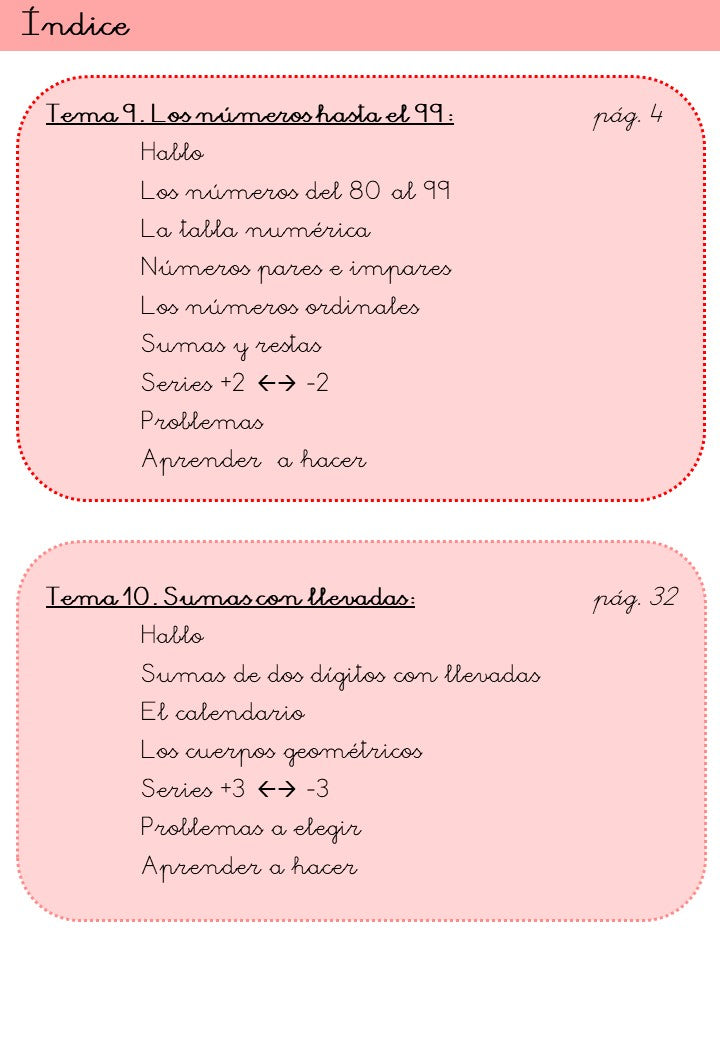 Índice

Tema 9. Los números hasta el 99: pág. 4

Hablo

Los números del 80 al 99

La tabla numérica

Números pares e impares

Los números ordinales

Sumas y restas

Series +2 ←→ -2

Problemas

Aprender a hacer

Tema 10. Sumas con llevadas: pág. 32

Hablo

Sumas de dos dígitos con llevadas

El calendario

Los cuerpos geométricos

Series +3 ←→ -3

Problemas a elegir

Aprender a hacer